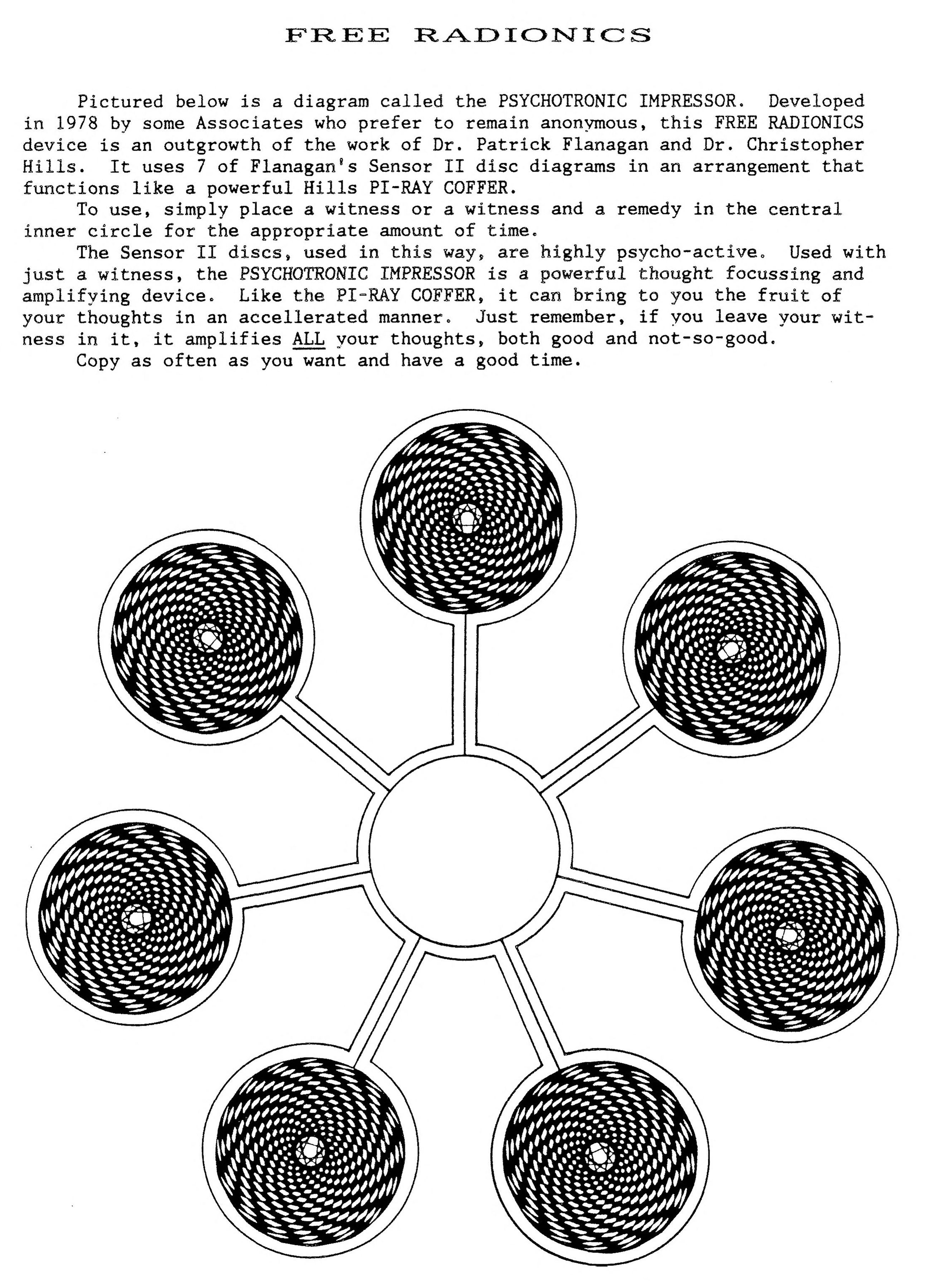 FREE RADIONICS

Pictured below is a diagram called the PSYCHOTRONIC IMPRESSOR. Developed in 1978 by some Associates who prefer to remain anonymous, this FREE RADIONICS device is an outgrowth of the work of Dr. Patrick Flanagan and Dr. Christopher Hills. It uses 7 of Flanagan's Sensor II disc diagrams in an arrangement that functions like a powerful Hills PI-RAY COFFER.

To use, simply place a witness or a witness and a remedy in the central inner circle for the appropriate amount of time.

The Sensor II discs, used in this way, are highly psycho-active. Used with just a witness, the PSYCHOTRONIC IMPRESSOR is a powerful thought focussing and amplifying device. Like the PI-RAY COFFER, it can bring to you the fruit of your thoughts in an accellerated manner. Just remember, if you leave your witness in it, it amplifies ALL your thoughts, both good and not-so-good.

Copy as often as you want and have a good time.